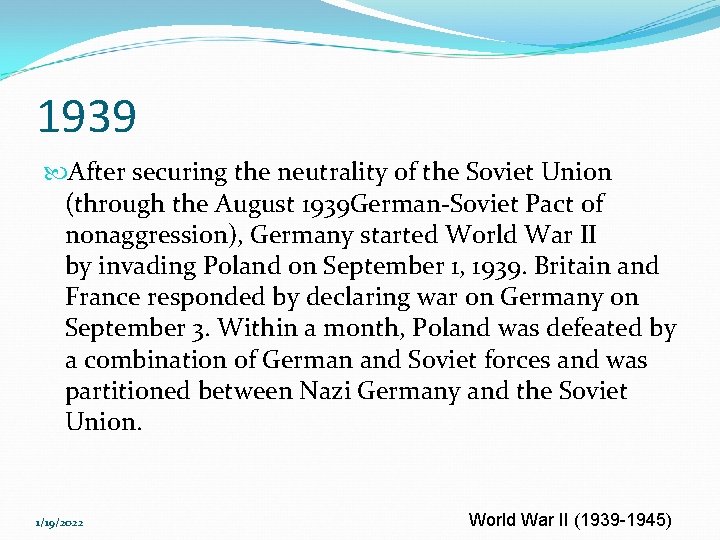 1939

After securing the neutrality of the Soviet Union (through the August 1939German-Soviet Pact of nonaggression), Germany started World War II by invading Poland on September 1, 1939. Britain and France responded by declaring war on Germany on September 3. Within a month, Poland was defeated by a combination of German and Soviet forces and was partitioned between Nazi Germany and the Soviet Union.

1/19/2022

World War II (1939-1945)